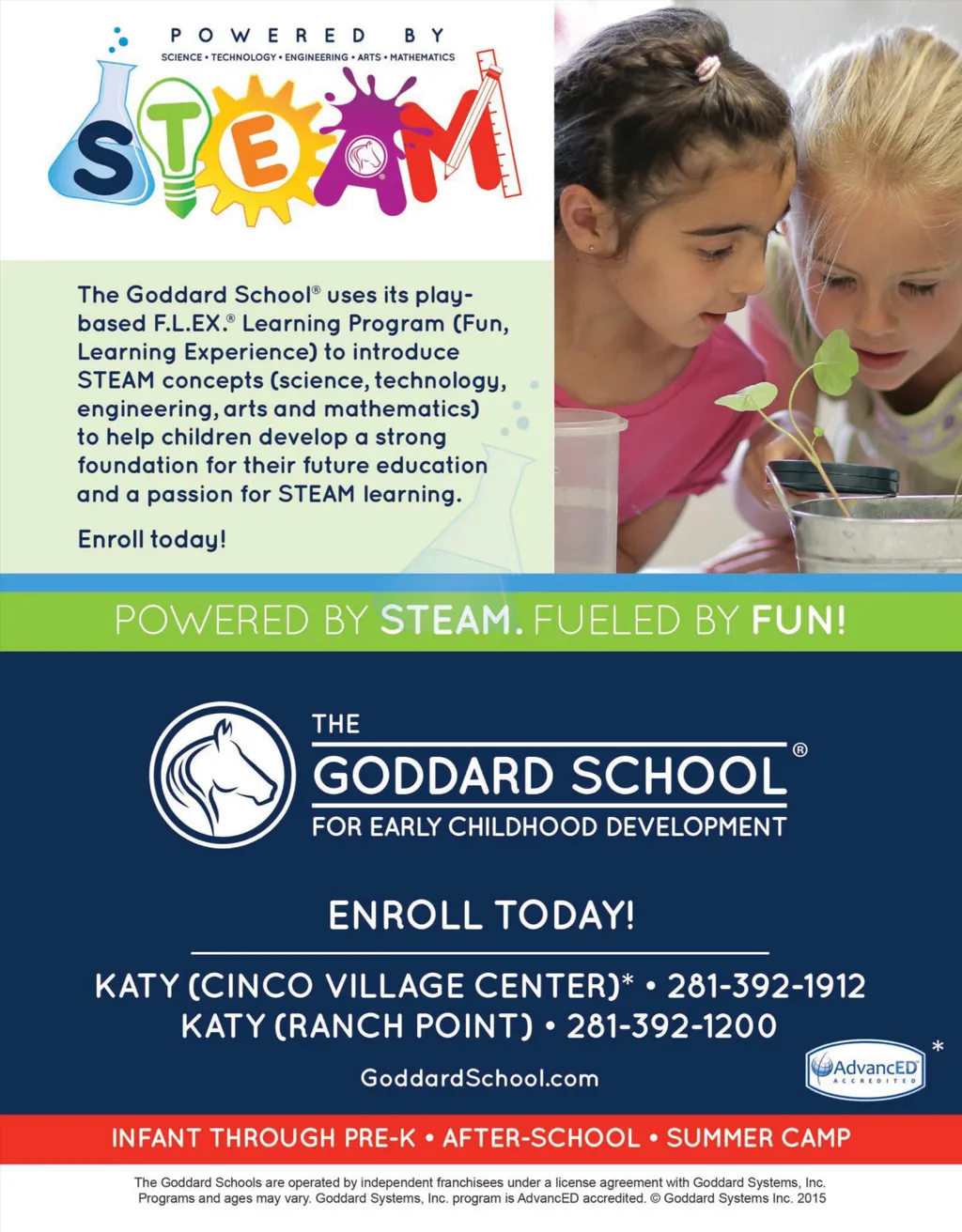 POWERED BY
SCIENCE • TECHNOLOGY • ENGINEERING • ARTS • MATHEMATICS
STEAM

The Goddard School® uses its play-based F.L.EX.® Learning Program (Fun, Learning Experience) to introduce STEAM concepts (science, technology, engineering, arts and mathematics) to help children develop a strong foundation for their future education and a passion for STEAM learning.

Enroll today!

POWERED BY STEAM. FUELED BY FUN!

THE GODDARD SCHOOL® FOR EARLY CHILDHOOD DEVELOPMENT

ENROLL TODAY!

KATY (CINCO VILLAGE CENTER)* • 281-392-1912
KATY (RANCH POINT) • 281-392-1200

GoddardSchool.com

AdvancED ACCREDITED *

INFANT THROUGH PRE-K • AFTER-SCHOOL • SUMMER CAMP

The Goddard Schools are operated by independent franchisees under a license agreement with Goddard Systems, Inc. Programs and ages may vary. Goddard Systems, Inc. program is AdvancED accredited. © Goddard Systems Inc. 2015